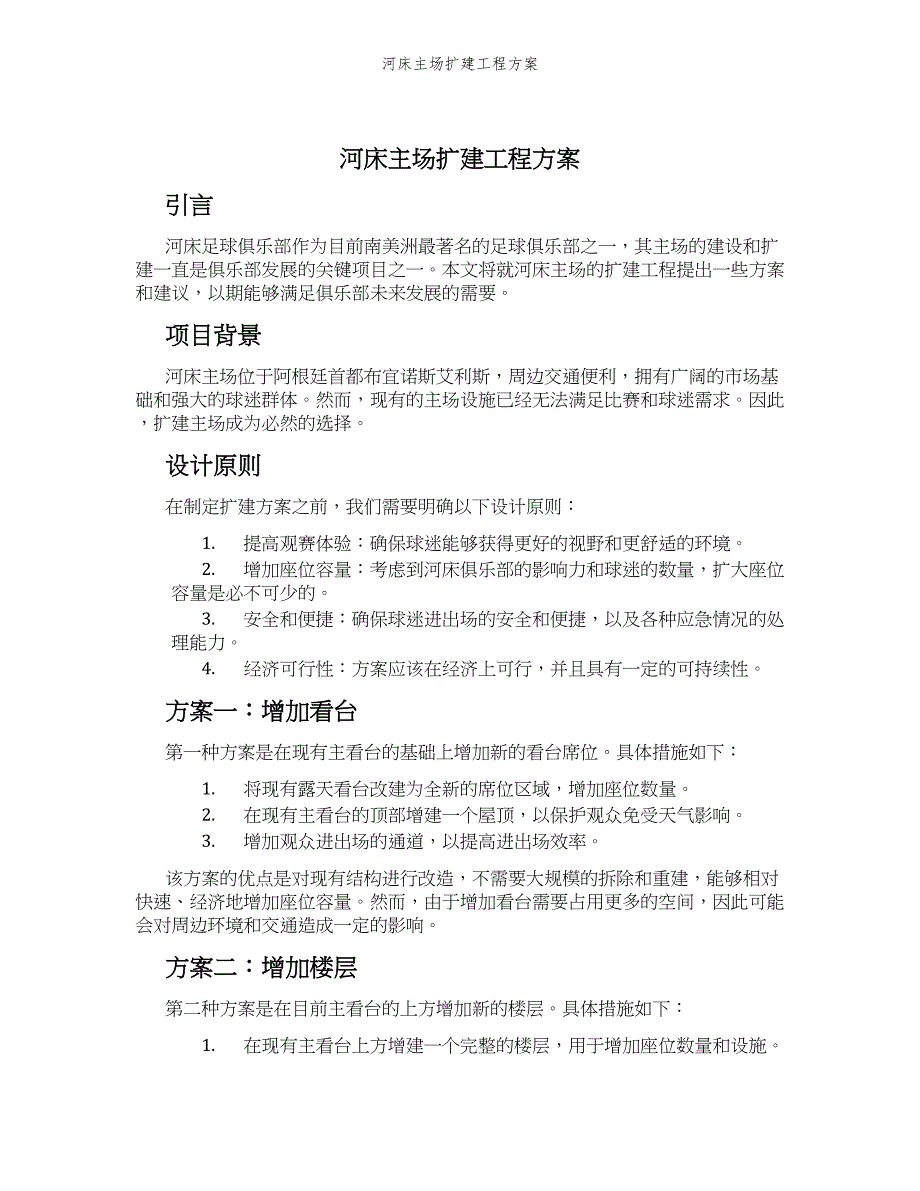 河床主场扩建工程方案

河床主场扩建工程方案

引言

河床足球俱乐部作为目前南美洲最著名的足球俱乐部之一，其主场的建设和扩建一直是俱乐部发展的关键项目之一。本文将就河床主场的扩建工程提出一些方案和建议，以期能够满足俱乐部未来发展的需要。

项目背景

河床主场位于阿根廷首都布宜诺斯艾利斯，周边交通便利，拥有广阔的市场基础和强大的球迷群体。然而，现有的主场设施已经无法满足比赛和球迷需求。因此，扩建主场成为必然的选择。

设计原则

在制定扩建方案之前，我们需要明确以下设计原则：

1. 提高观赛体验：确保球迷能够获得更好的视野和更舒适的环境。
2. 增加座位容量：考虑到河床俱乐部的影响力和球迷的数量，扩大座位容量是必不可少的。
3. 安全和便捷：确保球迷进出场的安全和便捷，以及各种应急情况的处理能力。
4. 经济可行性：方案应该在经济上可行，并且具有一定的可持续性。

方案一：增加看台

第一种方案是在现有主看台的基础上增加新的看台席位。具体措施如下：

1. 将现有露天看台改建为全新的席位区域，增加座位数量。
2. 在现有主看台的顶部增建一个屋顶，以保护观众免受天气影响。
3. 增加观众进出场的通道，以提高进出场效率。

该方案的优点是对现有结构进行改造，不需要大规模的拆除和重建，能够相对快速、经济地增加座位容量。然而，由于增加看台需要占用更多的空间，因此可能会对周边环境和交通造成一定的影响。

方案二：增加楼层

第二种方案是在目前主看台的上方增加新的楼层。具体措施如下：

1. 在现有主看台上方增建一个完整的楼层，用于增加座位数量和设施。